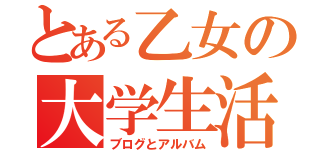 とある乙女の
大学生活
ブログとアルバム